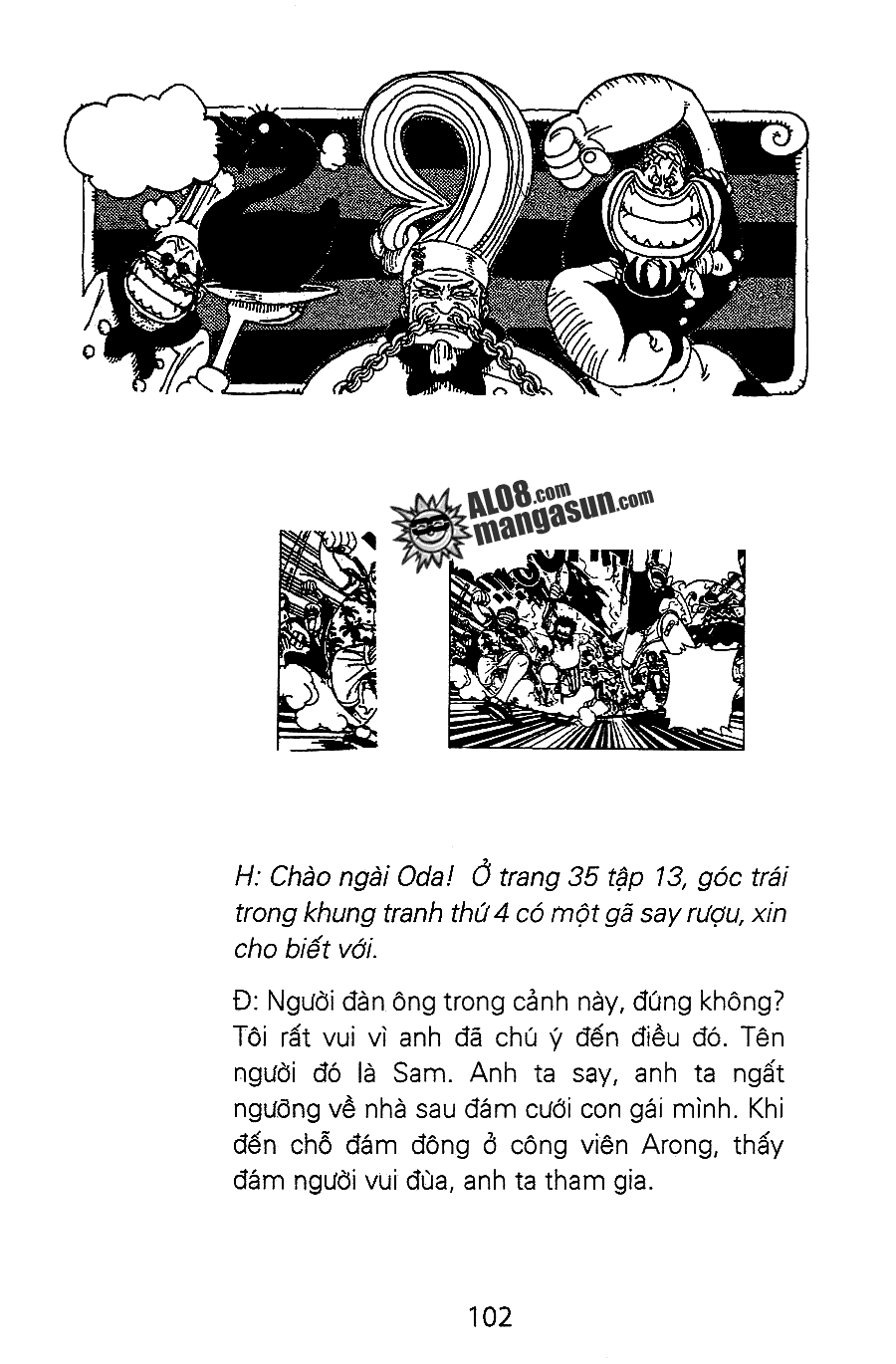 ALO8.com
mangasun.com

H: Chào ngài Oda! Ở trang 35 tập 13, góc trái trong khung tranh thứ 4 có một gã say rượu, xin cho biết với.

Đ: Người đàn ông trong cảnh này, đúng không? Tôi rất vui vì anh đã chú ý đến điều đó. Tên người đó là Sam. Anh ta say, anh ta ngất ngưỡng về nhà sau đám cưới con gái mình. Khi đến chỗ đám đông ở công viên Arong, thấy đám người vui đùa, anh ta tham gia.

102